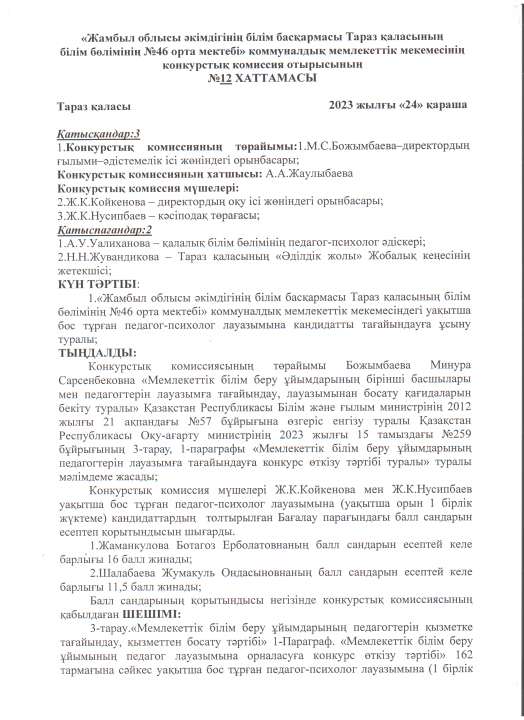 «Жамбыл облысы әкімдігінің білім басқармасы Тараз қаласының білім бөлімінің №46 орта мектебі» коммуналдық мемлекеттік мекемесінің конкурстық комиссия отырысының
№12 ХАТТАМАСЫ

Тараз қаласы 2023 жылғы «24» қараша

Қатысқандар:3
1.Конкурстық комиссияның төрайымы:1.М.С.Божымбаева–директордың ғылыми–әдістемелік ісі жөніндегі орынбасары;
Конкурстық комиссияның хатшысы: А.А.Жаулыбаева
Конкурстық комиссия мүшелері:
2.Ж.К.Койкенова – директордың оқу ісі жөніндегі орынбасары;
3.Ж.К.Нусипбаев – кәсіподақ төрағасы;
Қатыспағандар:2
1.А.У.Уалиханова – қалалық білім бөлімінің педагог-психолог әдіскері;
2.Н.Н.Жувандикова – Тараз қаласының «Әділдік жолы» Жобалық кеңесінің жетекшісі;
КҮН ТӘРТІБІ:
1.«Жамбыл облысы әкімдігінің білім басқармасы Тараз қаласының білім бөлімінің №46 орта мектебі» коммуналдық мемлекеттік мекемесіндегі уақытша бос тұрған педагог-психолог лауазымына кандидатты тағайындауға ұсыну туралы;
ТЫҢДАЛДЫ:
Конкурстық комиссиясының төрайымы Божымбаева Минура Сарсенбековна «Мемлекеттік білім беру ұйымдарының бірінші басшылары мен педагогтерін лауазымға тағайындау, лауазымынан босату қағидаларын бекіту туралы» Қазақстан Республикасы Білім және ғылым министрінің 2012 жылғы 21 ақпандағы №57 бұйрығына өзгеріс енгізу туралы Қазақстан Республикасы Оқу-ағарту министрінің 2023 жылғы 15 тамыздағы №259 бұйрығының 3-тарау, 1-параграфы «Мемлекеттік білім беру ұйымдарының педагогтерін лауазымға тағайындауға конкурс өткізу тәртібі туралы» туралы мәлімдеме жасады;
Конкурстық комиссия мүшелері Ж.К.Койкенова мен Ж.К.Нусипбаев уақытша бос тұрған педагог-психолог лауазымына (уақытша орын 1 бірлік жүктеме) кандидаттардың толтырылған Бағалау парағындағы балл сандарын есептеп қорытындысын шығарды.
1.Жаманкулова Ботагоз Ерболатовнаның балл сандарын есептей келе барлығы 16 балл жинады;
2.Шалабаева Жумакуль Ондасыновнаның балл сандарын есептей келе барлығы 11,5 балл жинады;
Балл сандарының қорытындысы негізінде конкурстық комиссиясының қабылдаған ШЕШІМІ:
3-тарау.«Мемлекеттік білім беру ұйымдарының педагогтерін қызметке тағайындау, қызметтен босату тәртібі» 1-Параграф. «Мемлекеттік білім беру ұйымының педагог лауазымына орналасуға конкурс өткізу тәртібі» 162 тармағына сәйкес уақытша бос тұрған педагог-психолог лауазымына (1 бірлік